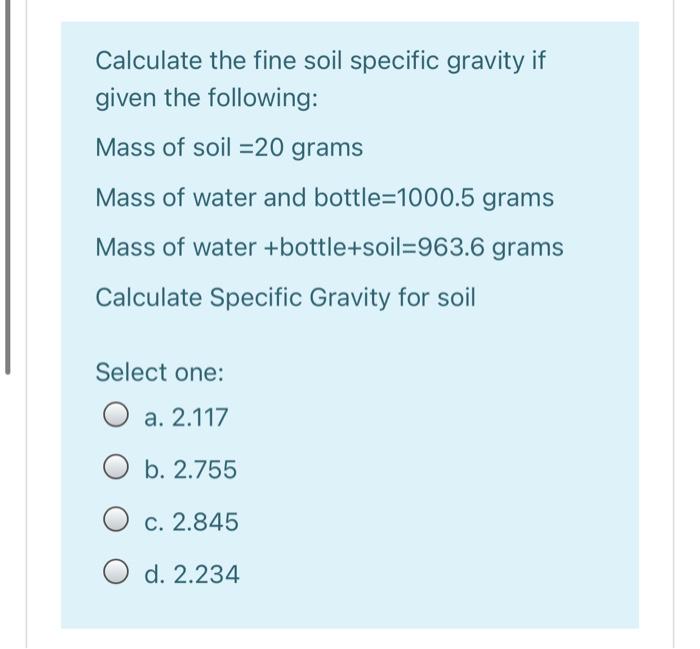 Calculate the fine soil specific gravity if given the following:

Mass of soil =20 grams

Mass of water and bottle=1000.5 grams

Mass of water +bottle+soil=963.6 grams

Calculate Specific Gravity for soil

Select one:

a. 2.117

b. 2.755

c. 2.845

d. 2.234